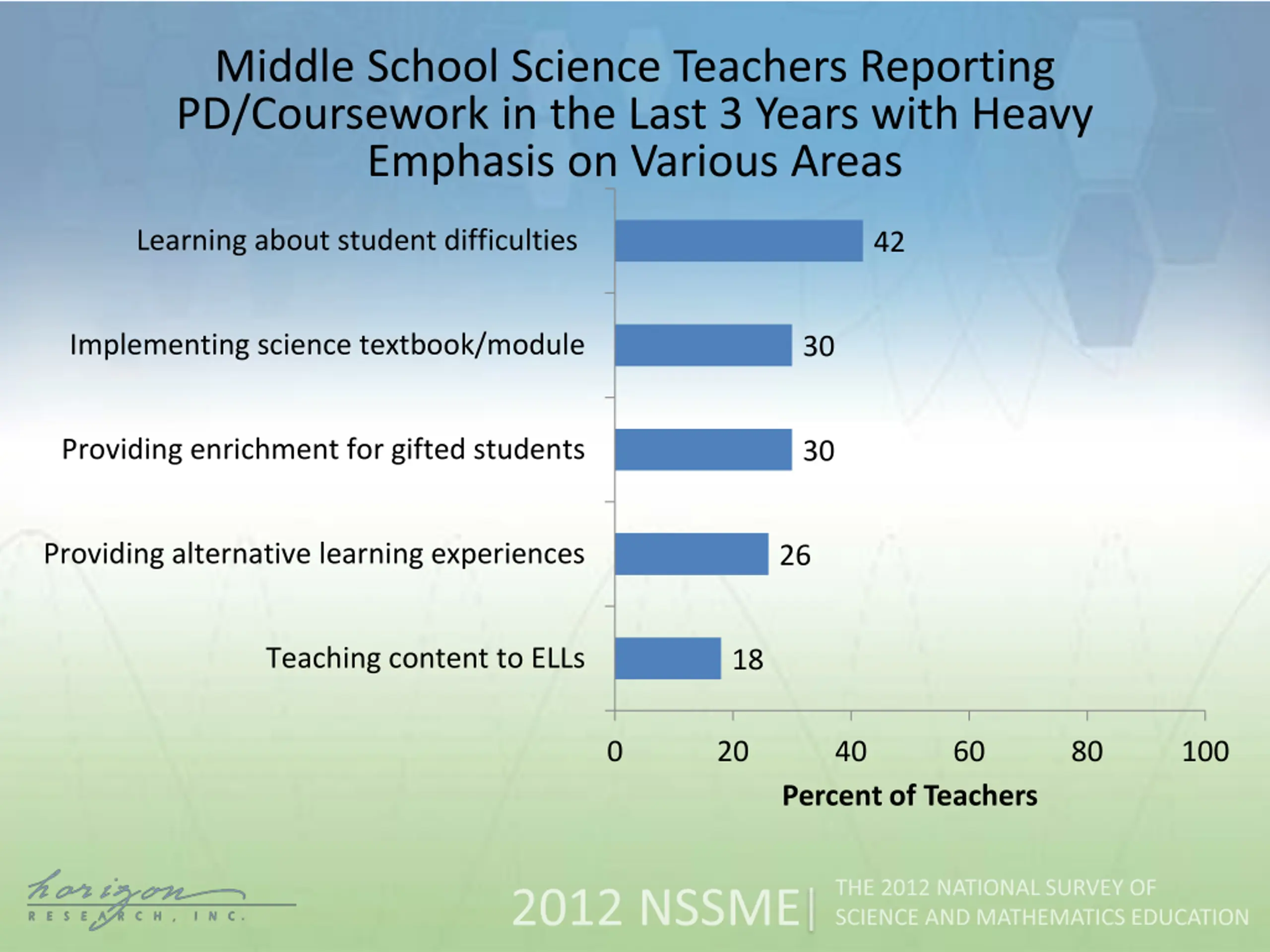 Middle School Science Teachers Reporting PD/Coursework in the Last 3 Years with Heavy Emphasis on Various Areas

Learning about student difficulties 42
Implementing science textbook/module 30
Providing enrichment for gifted students 30
Providing alternative learning experiences 26
Teaching content to ELLs 18

0 20 40 60 80 100
Percent of Teachers

horizon RESEARCH, INC.

2012 NSSME | THE 2012 NATIONAL SURVEY OF SCIENCE AND MATHEMATICS EDUCATION